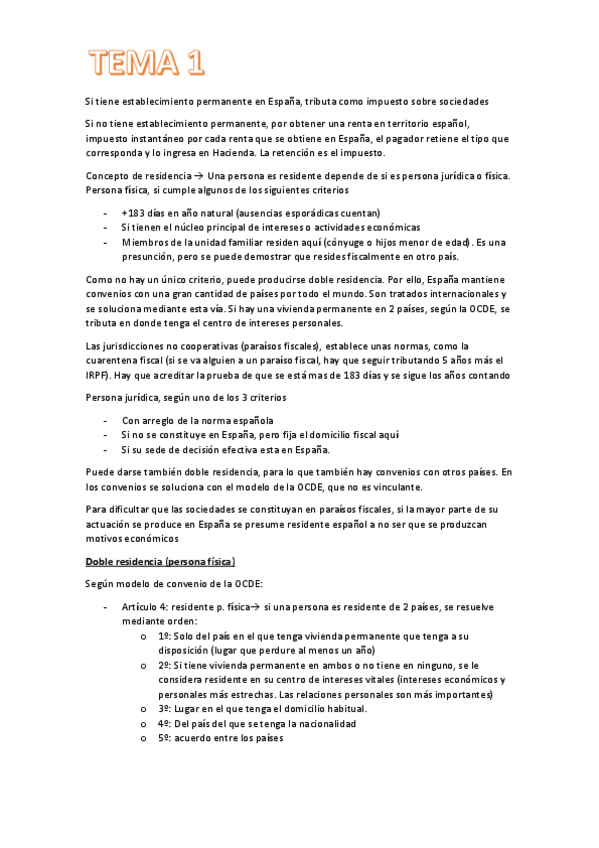 TEMA 1

Si tiene establecimiento permanente en España, tributa como impuesto sobre sociedades

Si no tiene establecimiento permanente, por obtener una renta en territorio español, impuesto instantáneo por cada renta que se obtiene en España, el pagador retiene el tipo que corresponda y lo ingresa en Hacienda. La retención es el impuesto.

Concepto de residencia → Una persona es residente depende de si es persona jurídica o física. Persona física, si cumple algunos de los siguientes criterios

- +183 días en año natural (ausencias esporádicas cuentan)
- Si tienen el núcleo principal de intereses o actividades económicas
- Miembros de la unidad familiar residen aquí (cónyuge o hijos menor de edad). Es una presunción, pero se puede demostrar que resides fiscalmente en otro país.

Como no hay un único criterio, puede producirse doble residencia. Por ello, España mantiene convenios con una gran cantidad de países por todo el mundo. Son tratados internacionales y se soluciona mediante esta vía. Si hay una vivienda permanente en 2 países, según la OCDE, se tributa en donde tenga el centro de intereses personales.

Las jurisdicciones no cooperativas (paraísos fiscales), establece unas normas, como la cuarentena fiscal (si se va alguien a un paraíso fiscal, hay que seguir tributando 5 años más el IRPF). Hay que acreditar la prueba de que se está mas de 183 días y se sigue los años contando

Persona jurídica, según uno de los 3 criterios

- Con arreglo de la norma española
- Si no se constituye en España, pero fija el domicilio fiscal aquí
- Si su sede de decisión efectiva esta en España.

Puede darse también doble residencia, para lo que también hay convenios con otros países. En los convenios se soluciona con el modelo de la OCDE, que no es vinculante.

Para dificultar que las sociedades se constituyan en paraísos fiscales, si la mayor parte de su actuación se produce en España se presume residente español a no ser que se produzcan motivos económicos

Doble residencia (persona física)

Según modelo de convenio de la OCDE:

- Artículo 4: residente p. física→ si una persona es residente de 2 países, se resuelve mediante orden:
  o 1º: Solo del país en el que tenga vivienda permanente que tenga a su disposición (lugar que perdure al menos un año)
  o 2º: Si tiene vivienda permanente en ambos o no tiene en ninguno, se le considera residente en su centro de intereses vitales (intereses económicos y personales más estrechas. Las relaciones personales son más importantes)
  o 3º: Lugar en el que tenga el domicilio habitual.
  o 4º: Del país del que se tenga la nacionalidad
  o 5º: acuerdo entre los países